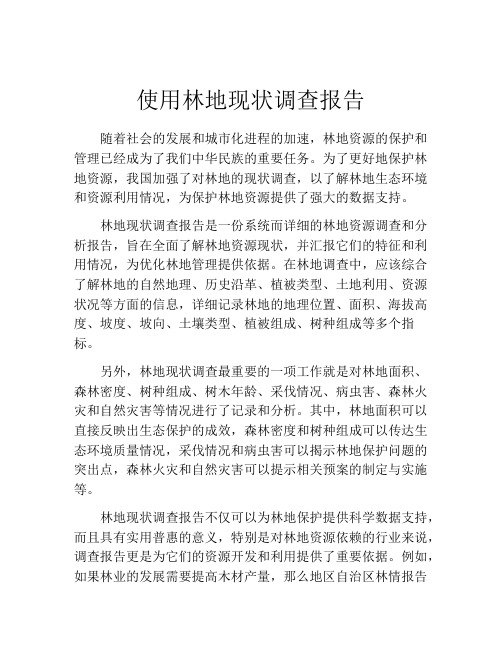 使用林地现状调查报告

随着社会的发展和城市化进程的加速，林地资源的保护和管理已经成为了我们中华民族的重要任务。为了更好地保护林地资源，我国加强了对林地的现状调查，以了解林地生态环境和资源利用情况，为保护林地资源提供了强大的数据支持。

林地现状调查报告是一份系统而详细的林地资源调查和分析报告，旨在全面了解林地资源现状，并汇报它们的特征和利用情况，为优化林地管理提供依据。在林地调查中，应该综合了解林地的自然地理、历史沿革、植被类型、土地利用、资源状况等方面的信息，详细记录林地的地理位置、面积、海拔高度、坡度、坡向、土壤类型、植被组成、树种组成等多个指标。

另外，林地现状调查最重要的一项工作就是对林地面积、森林密度、树种组成、树木年龄、采伐情况、病虫害、森林火灾和自然灾害等情况进行了记录和分析。其中，林地面积可以直接反映出生态保护的成效，森林密度和树种组成可以传达生态环境质量情况，采伐情况和病虫害可以揭示林地保护问题的突出点，森林火灾和自然灾害可以提示相关预案的制定与实施等。

林地现状调查报告不仅可以为林地保护提供科学数据支持，而且具有实用普惠的意义，特别是对林地资源依赖的行业来说，调查报告更是为它们的资源开发和利用提供了重要依据。例如，如果林业的发展需要提高木材产量，那么地区自治区林情报告